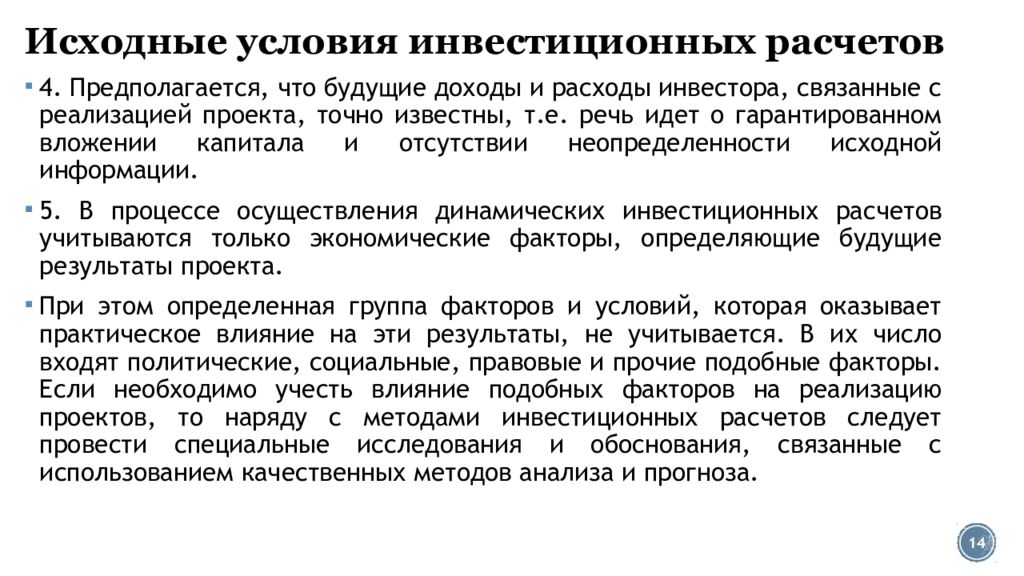 Исходные условия инвестиционных расчетов

4. Предполагается, что будущие доходы и расходы инвестора, связанные с реализацией проекта, точно известны, т.е. речь идет о гарантированном вложении капитала и отсутствии неопределенности исходной информации.

5. В процессе осуществления динамических инвестиционных расчетов учитываются только экономические факторы, определяющие будущие результаты проекта.

При этом определенная группа факторов и условий, которая оказывает практическое влияние на эти результаты, не учитывается. В их число входят политические, социальные, правовые и прочие подобные факторы. Если необходимо учесть влияние подобных факторов на реализацию проектов, то наряду с методами инвестиционных расчетов следует провести специальные исследования и обоснования, связанные с использованием качественных методов анализа и прогноза.

14